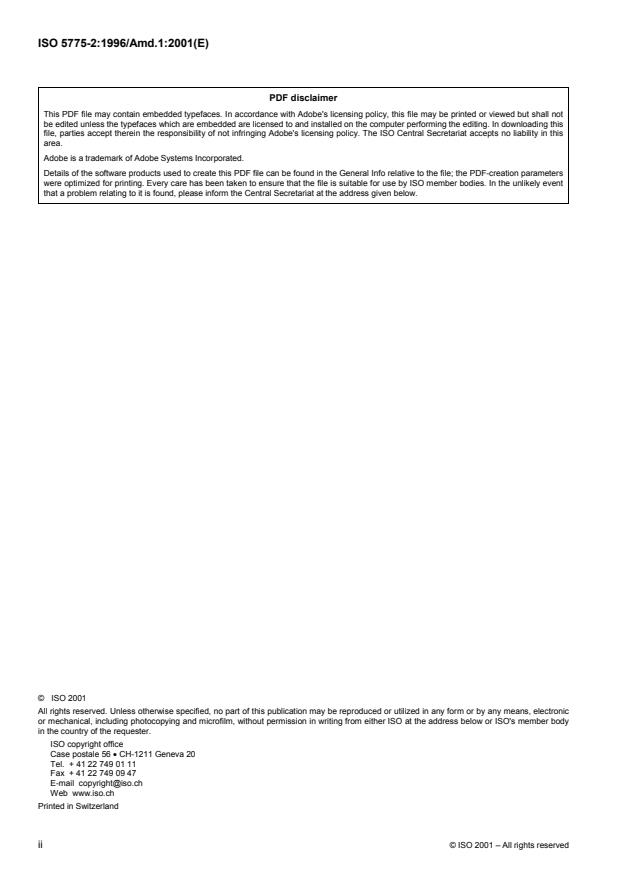 ISO 5775-2:1996/Amd.1:2001(E)

PDF disclaimer

This PDF file may contain embedded typefaces. In accordance with Adobe's licensing policy, this file may be printed or viewed but shall not be edited unless the typefaces which are embedded are licensed to and installed on the computer performing the editing. In downloading this file, parties accept therein the responsibility of not infringing Adobe's licensing policy. The ISO Central Secretariat accepts no liability in this area.

Adobe is a trademark of Adobe Systems Incorporated.

Details of the software products used to create this PDF file can be found in the General Info relative to the file; the PDF-creation parameters were optimized for printing. Every care has been taken to ensure that the file is suitable for use by ISO member bodies. In the unlikely event that a problem relating to it is found, please inform the Central Secretariat at the address given below.

© ISO 2001

All rights reserved. Unless otherwise specified, no part of this publication may be reproduced or utilized in any form or by any means, electronic or mechanical, including photocopying and microfilm, without permission in writing from either ISO at the address below or ISO's member body in the country of the requester.

ISO copyright office
Case postale 56 • CH-1211 Geneva 20
Tel. + 41 22 749 01 11
Fax + 41 22 749 09 47
E-mail copyright@iso.ch
Web www.iso.ch

Printed in Switzerland

ii

© ISO 2001 – All rights reserved